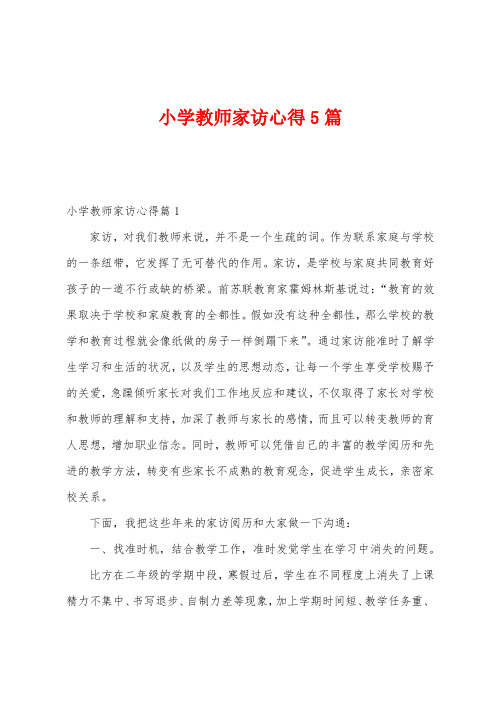 小学教师家访心得5篇

小学教师家访心得篇1

家访，对我们教师来说，并不是一个生疏的词。作为联系家庭与学校的一条纽带，它发挥了无可替代的作用。家访，是学校与家庭共同教育好孩子的一道不行或缺的桥梁。前苏联教育家霍姆林斯基说过：“教育的效果取决于学校和家庭教育的全都性。假如没有这种全都性，那么学校的教学和教育过程就会像纸做的房子一样倒蹋下来”。通过家访能准时了解学生学习和生活的状况，以及学生的思想动态，让每一个学生享受学校赐予的关爱，急躁倾听家长对我们工作地反应和建议，不仅取得了家长对学校和教师的理解和支持，加深了教师与家长的感情，而且可以转变教师的育人思想，增加职业信念。同时，教师可以凭借自己的丰富的教学阅历和先进的教学方法，转变有些家长不成熟的教育观念，促进学生成长，亲密家校关系。

下面，我把这些年来的家访阅历和大家做一下沟通：

一、找准时机，结合教学工作，准时发觉学生在学习中消失的问题。

比方在二年级的学期中段，寒假过后，学生在不同程度上消失了上课精力不集中、书写退步、自制力差等现象，加上学期时间短、教学任务重、